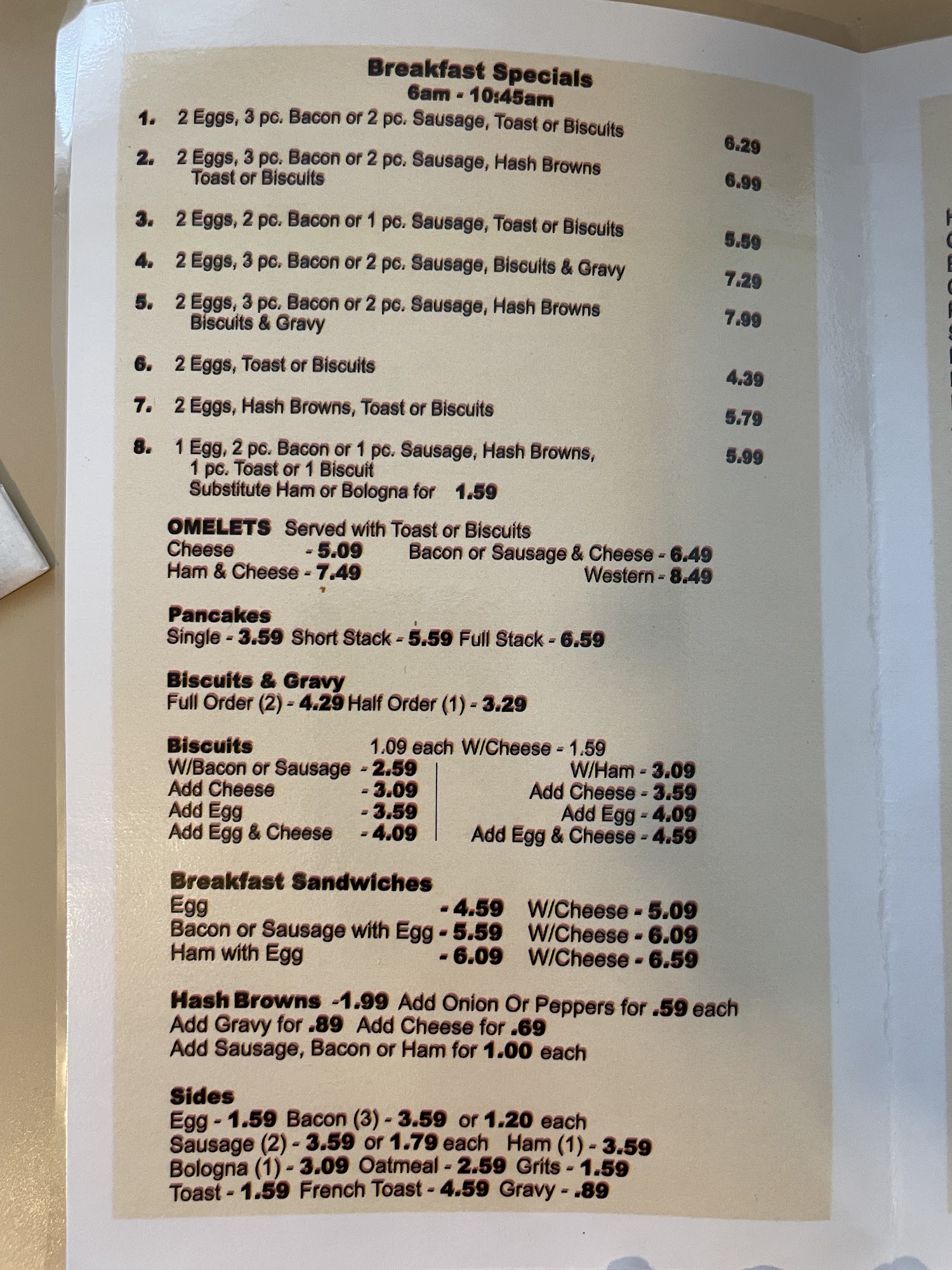 Breakfast Specials
6am - 10:45am

1. 2 Eggs, 3 pc. Bacon or 2 pc. Sausage, Toast or Biscuits 6.29

2. 2 Eggs, 3 pc. Bacon or 2 pc. Sausage, Hash Browns Toast or Biscuits 6.99

3. 2 Eggs, 2 pc. Bacon or 1 pc. Sausage, Toast or Biscuits 5.59

4. 2 Eggs, 3 pc. Bacon or 2 pc. Sausage, Biscuits & Gravy 7.29

5. 2 Eggs, 3 pc. Bacon or 2 pc. Sausage, Hash Browns Biscuits & Gravy 7.99

6. 2 Eggs, Toast or Biscuits 4.39

7. 2 Eggs, Hash Browns, Toast or Biscuits 5.79

8. 1 Egg, 2 pc. Bacon or 1 pc. Sausage, Hash Browns, 1 pc. Toast or 1 Biscuit 5.99
Substitute Ham or Bologna for 1.59

OMELETS Served with Toast or Biscuits
Cheese - 5.09 Bacon or Sausage & Cheese - 6.49
Ham & Cheese - 7.49 Western - 8.49

Pancakes
Single - 3.59 Short Stack - 5.59 Full Stack - 6.59

Biscuits & Gravy
Full Order (2) - 4.29 Half Order (1) - 3.29

Biscuits 1.09 each W/Cheese - 1.59
W/Bacon or Sausage - 2.59
Add Cheese - 3.09
Add Egg - 3.59
Add Egg & Cheese - 4.09
W/Ham - 3.09
Add Cheese - 3.59
Add Egg - 4.09
Add Egg & Cheese - 4.59

Breakfast Sandwiches
Egg - 4.59 W/Cheese - 5.09
Bacon or Sausage with Egg - 5.59 W/Cheese - 6.09
Ham with Egg - 6.09 W/Cheese - 6.59

Hash Browns -1.99 Add Onion Or Peppers for .59 each
Add Gravy for .89 Add Cheese for .69
Add Sausage, Bacon or Ham for 1.00 each

Sides
Egg - 1.59 Bacon (3) - 3.59 or 1.20 each
Sausage (2) - 3.59 or 1.79 each Ham (1) - 3.59
Bologna (1) - 3.09 Oatmeal - 2.59 Grits - 1.59
Toast - 1.59 French Toast - 4.59 Gravy - .89